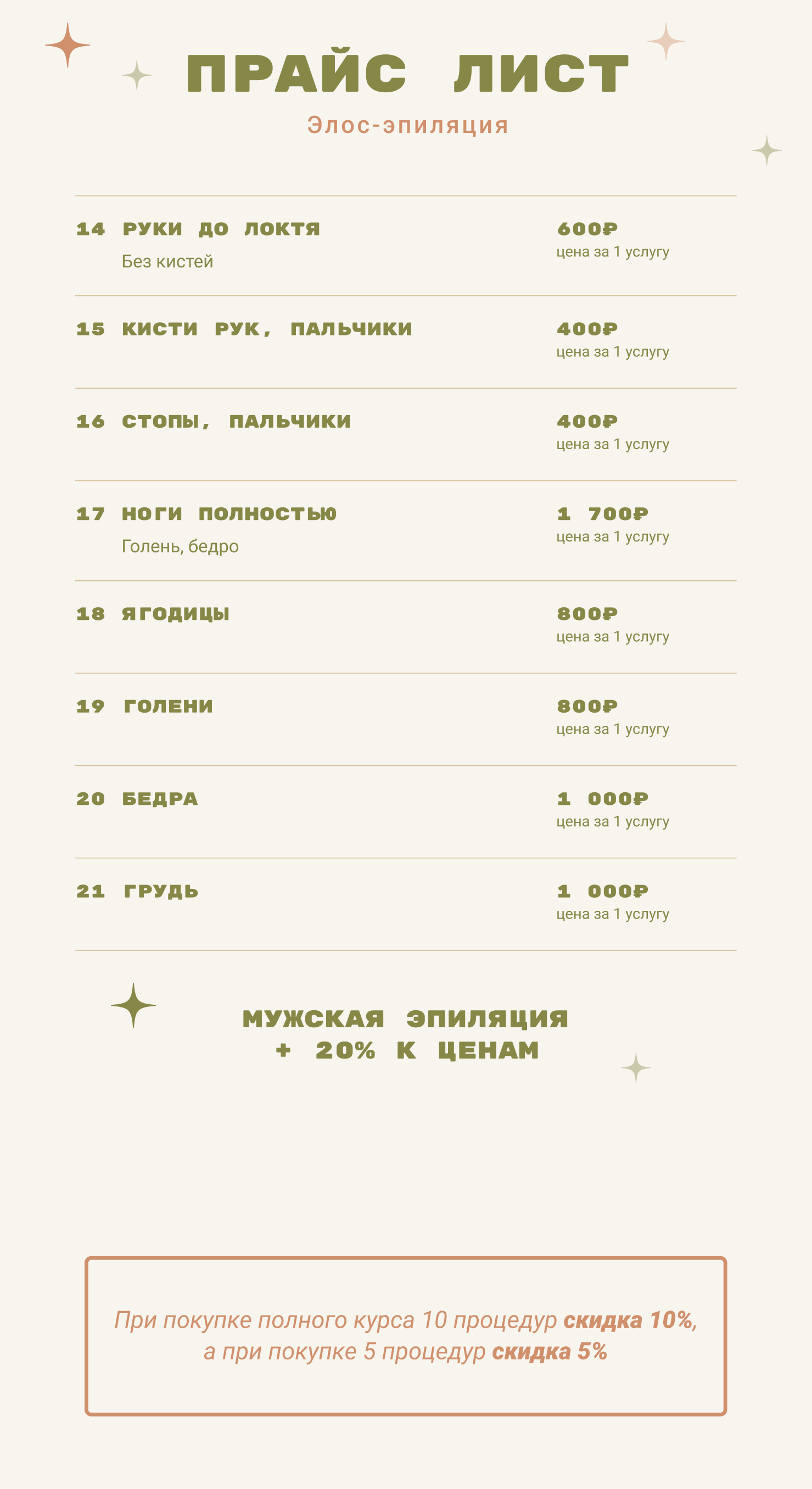 ПРАЙС ЛИСТ

Элос-эпиляция

14 РУКИ ДО ЛОКТЯ
Без кистей
600₽
цена за 1 услугу

15 КИСТИ РУК, ПАЛЬЧИКИ
400₽
цена за 1 услугу

16 СТОПЫ, ПАЛЬЧИКИ
400₽
цена за 1 услугу

17 НОГИ ПОЛНОСТЬЮ
Голень, бедро
1 700₽
цена за 1 услугу

18 ЯГОДИЦЫ
800₽
цена за 1 услугу

19 ГОЛЕНИ
800₽
цена за 1 услугу

20 БЕДРА
1 000₽
цена за 1 услугу

21 ГРУДЬ
1 000₽
цена за 1 услугу

МУЖСКАЯ ЭПИЛЯЦИЯ
+ 20% К ЦЕНАМ

При покупке полного курса 10 процедур скидка 10%, а при покупке 5 процедур скидка 5%